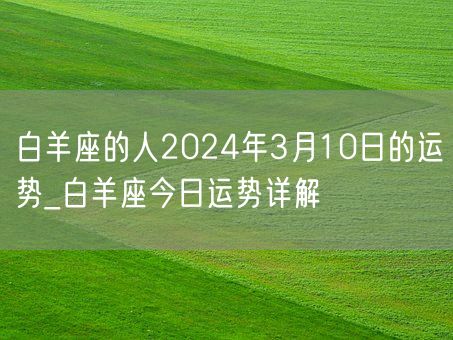 白羊座的人2024年3月10日的运势_白羊座今日运势详解